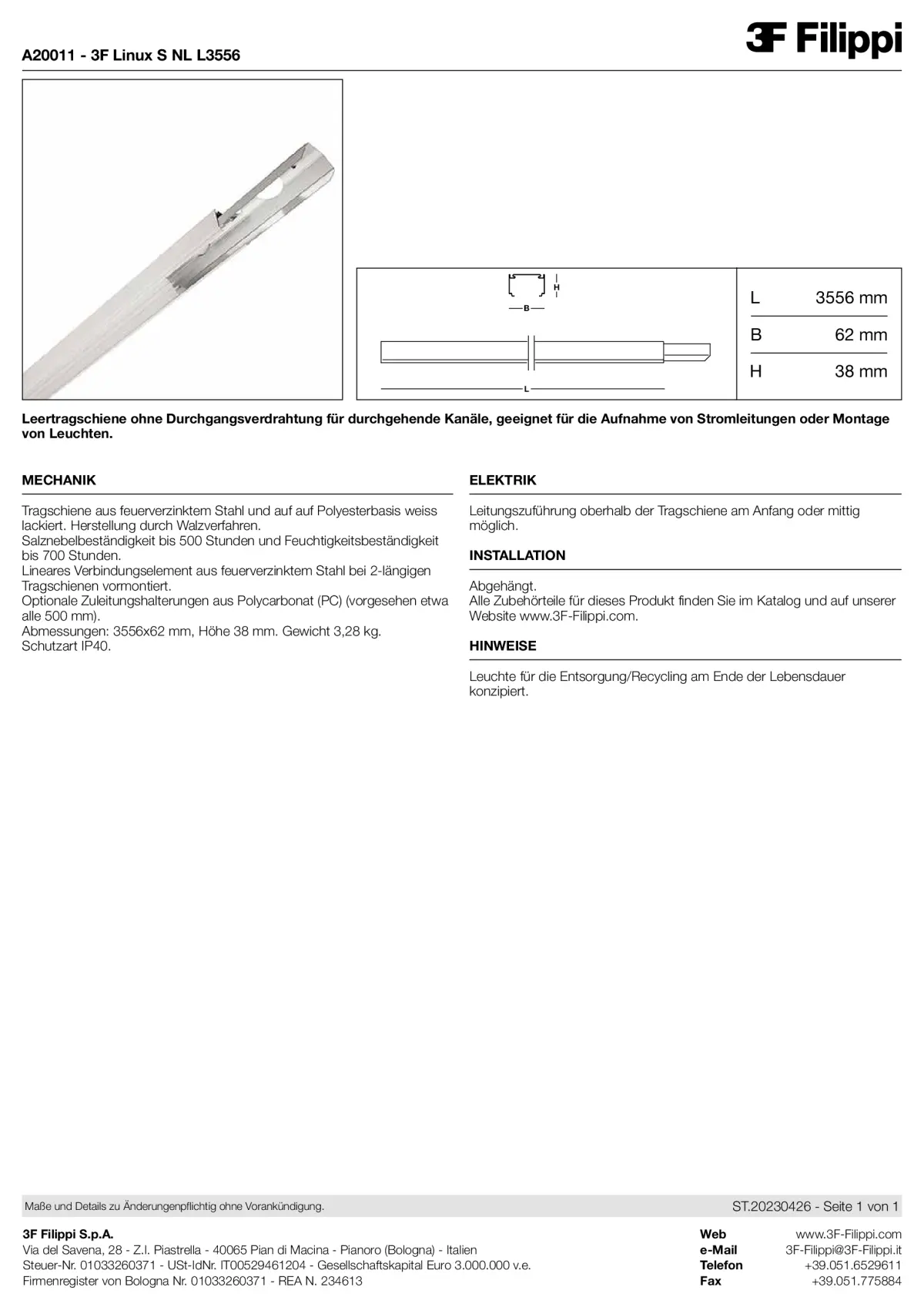 A20011 - 3F Linux S NL L3556

3F Filippi

H

B

L

L 3556 mm
B 62 mm
H 38 mm

Leertragschiene ohne Durchgangsverdrahtung für durchgehende Kanäle, geeignet für die Aufnahme von Stromleitungen oder Montage von Leuchten.

MECHANIK

Tragschiene aus feuerverzinktem Stahl und auf auf Polyesterbasis weiss lackiert. Herstellung durch Walzverfahren.
Salznebelbeständigkeit bis 500 Stunden und Feuchtigkeitsbeständigkeit bis 700 Stunden.
Lineares Verbindungselement aus feuerverzinktem Stahl bei 2-längigen Tragschienen vormontiert.
Optionale Zuleitungshalterungen aus Polycarbonat (PC) (vorgesehen etwa alle 500 mm).
Abmessungen: 3556x62 mm, Höhe 38 mm. Gewicht 3,28 kg.
Schutzart IP40.

ELEKTRIK

Leitungszuführung oberhalb der Tragschiene am Anfang oder mittig möglich.

INSTALLATION

Abgehängt.
Alle Zubehörteile für dieses Produkt finden Sie im Katalog und auf unserer Website www.3F-Filippi.com.

HINWEISE

Leuchte für die Entsorgung/Recycling am Ende der Lebensdauer konzipiert.

Maße und Details zu Änderungenpflichtig ohne Vorankündigung.

ST.20230426 - Seite 1 von 1

3F Filippi S.p.A.
Via del Savena, 28 - Z.I. Piastrella - 40065 Pian di Macina - Pianoro (Bologna) - Italien
Steuer-Nr. 01033260371 - USt-IdNr. IT00529461204 - Gesellschaftskapital Euro 3.000.000 v.e.
Firmenregister von Bologna Nr. 01033260371 - REA N. 234613

Web www.3F-Filippi.com
e-Mail 3F-Filippi@3F-Filippi.it
Telefon +39.051.6529611
Fax +39.051.775884